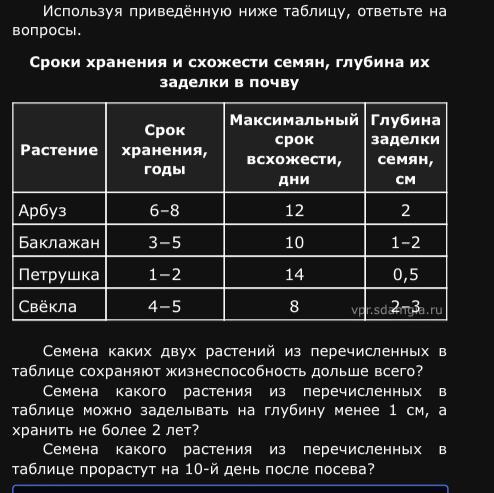 Используя приведённую ниже таблицу, ответьте на вопросы.

Сроки хранения и схожести семян, глубина их заделки в почву

| Растение | Срок хранения, годы | Максимальный срок всхожести, дни | Глубина заделки семян, см |
|---|---|---|---|
| Арбуз | 6–8 | 12 | 2 |
| Баклажан | 3–5 | 10 | 1–2 |
| Петрушка | 1–2 | 14 | 0,5 |
| Свёкла | 4–5 | 8 | 2–3 |

vpr.sdamgia.ru

Семена каких двух растений из перечисленных в таблице сохраняют жизнеспособность дольше всего?

Семена какого растения из перечисленных в таблице можно заделывать на глубину менее 1 см, а хранить не более 2 лет?

Семена какого растения из перечисленных в таблице прорастут на 10-й день после посева?